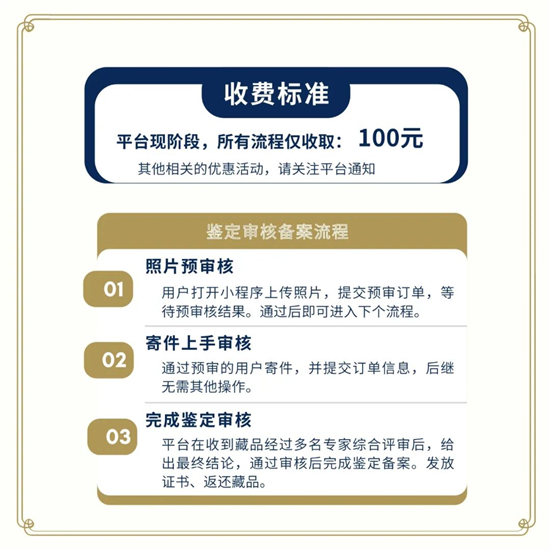 收费标准

平台现阶段，所有流程仅收取： 100元

其他相关的优惠活动，请关注平台通知

鉴定审核备案流程

01

照片预审核

用户打开小程序上传照片，提交预审订单，等待预审核结果。通过后即可进入下个流程。

02

寄件上手审核

通过预审的用户寄件，并提交订单信息，后继无需其他操作。

03

完成鉴定审核

平台在收到藏品经过多名专家综合评审后，给出最终结论，通过审核后完成鉴定备案。发放证书、返还藏品。